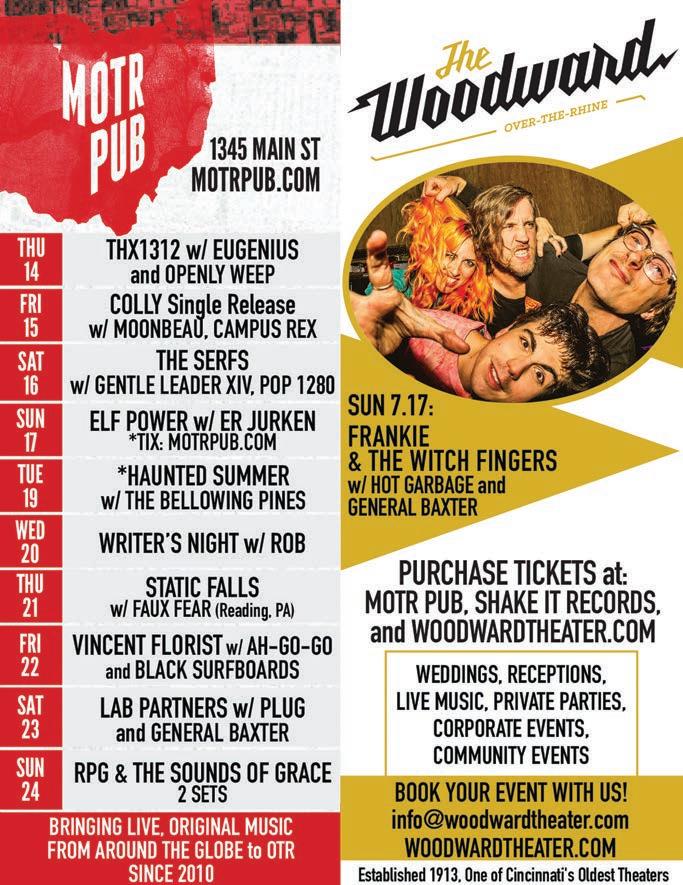 MOTR PUB

1345 MAIN ST
MOTRPUB.COM

THU 14
THX1312 w/ EUGENIUS and OPENLY WEEP

FRI 15
COLLY Single Release w/ MOONBEAU, CAMPUS REX

SAT 16
THE SERFS w/ GENTLE LEADER XIV, POP 1280

SUN 17
ELF POWER w/ ER JURKEN
*TIX: MOTRPUB.COM

TUE 19
*HAUNTED SUMMER w/ THE BELLOWING PINES

WED 20
WRITER'S NIGHT w/ ROB

THU 21
STATIC FALLS w/ FAUX FEAR (Reading, PA)

FRI 22
VINCENT FLORIST w/ AH-GO-GO and BLACK SURFBOARDS

SAT 23
LAB PARTNERS w/ PLUG and GENERAL BAXTER

SUN 24
RPG & THE SOUNDS OF GRACE
2 SETS

BRINGING LIVE, ORIGINAL MUSIC FROM AROUND THE GLOBE to OTR SINCE 2010

The Woodward
OVER-THE-RHINE

SUN 7.17:
FRANKIE & THE WITCH FINGERS
w/ HOT GARBAGE and GENERAL BAXTER

PURCHASE TICKETS at:
MOTR PUB, SHAKE IT RECORDS, and WOODWARDTHEATER.COM

WEDDINGS, RECEPTIONS,
LIVE MUSIC, PRIVATE PARTIES,
CORPORATE EVENTS,
COMMUNITY EVENTS

BOOK YOUR EVENT WITH US!
info@woodwardtheater.com
WOODWARDTHEATER.COM

Established 1913, One of Cincinnati's Oldest Theaters